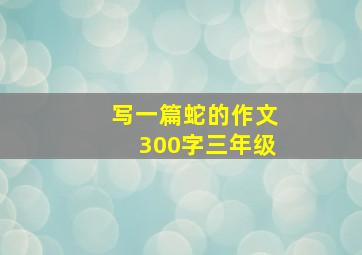 写一篇蛇的作文
300字三年级